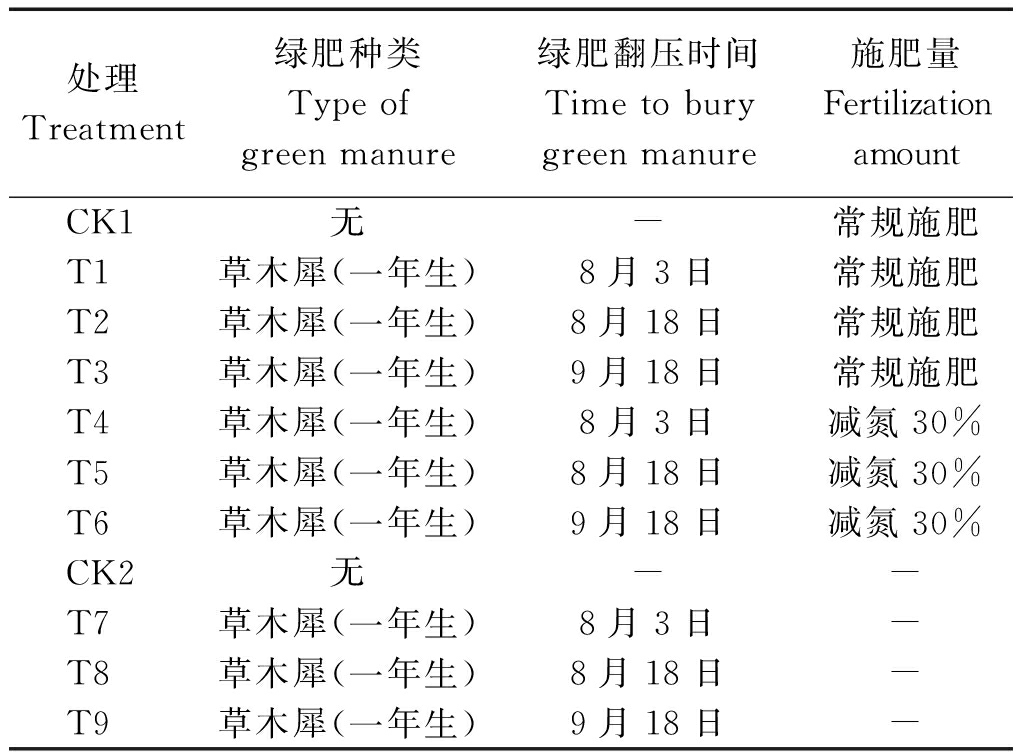 | 处理 Treatment | 绿肥种类 Type of green manure | 绿肥翻压时间 Time to bury green manure | 施肥量 Fertilization amount |
|---|---|---|---|
| CK1 | 无 | — | 常规施肥 |
| T1 | 草木犀(一年生) | 8月3日 | 常规施肥 |
| T2 | 草木犀(一年生) | 8月18日 | 常规施肥 |
| T3 | 草木犀(一年生) | 9月18日 | 常规施肥 |
| T4 | 草木犀(一年生) | 8月3日 | 减氮30% |
| T5 | 草木犀(一年生) | 8月18日 | 减氮30% |
| T6 | 草木犀(一年生) | 9月18日 | 减氮30% |
| CK2 | 无 | — | — |
| T7 | 草木犀(一年生) | 8月3日 | — |
| T8 | 草木犀(一年生) | 8月18日 | — |
| T9 | 草木犀(一年生) | 9月18日 | — |